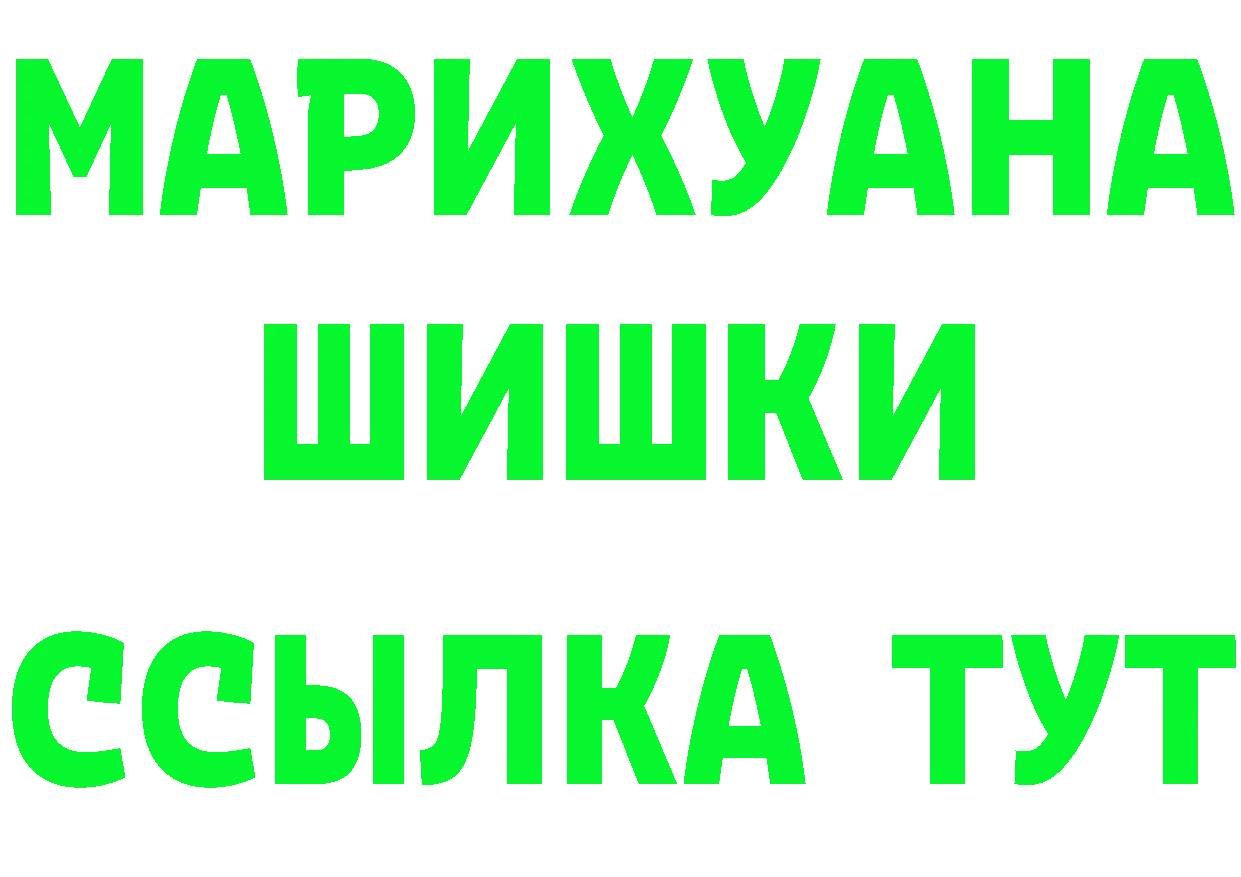 МАРИХУАНА
ШИШКИ
ССЫЛКА ТУТ